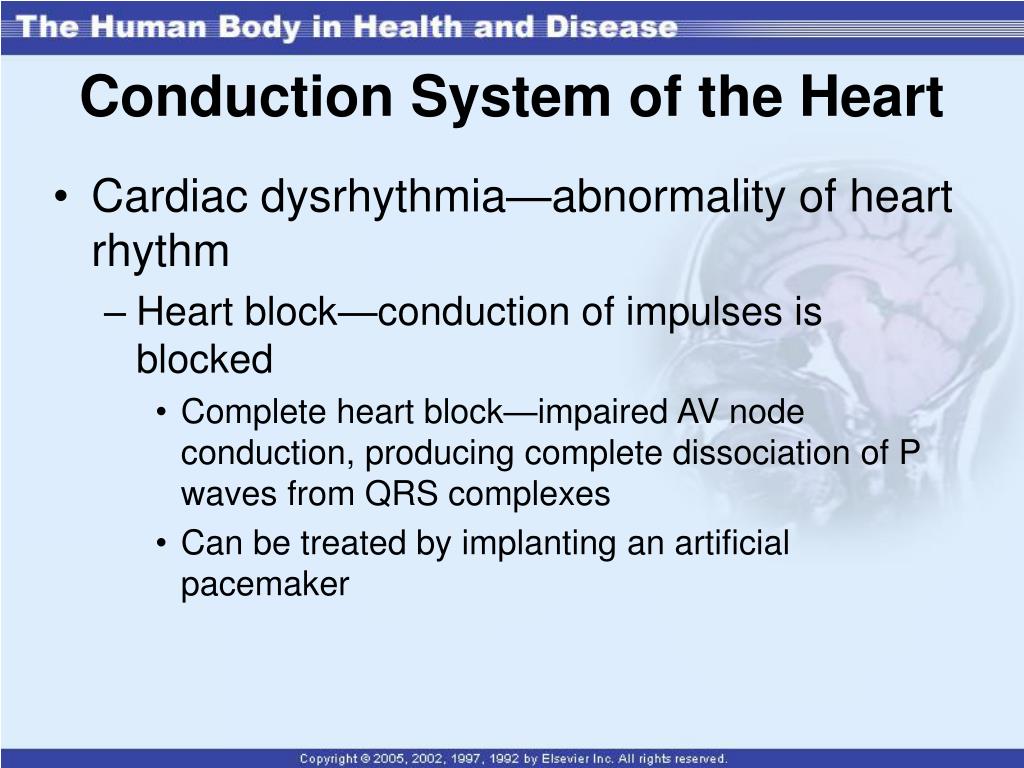 The Human Body in Health and Disease

Conduction System of the Heart

• Cardiac dysrhythmia—abnormality of heart rhythm
– Heart block—conduction of impulses is blocked
• Complete heart block—impaired AV node conduction, producing complete dissociation of P waves from QRS complexes
• Can be treated by implanting an artificial pacemaker

Copyright © 2005, 2002, 1997, 1992 by Elsevier Inc. All rights reserved.